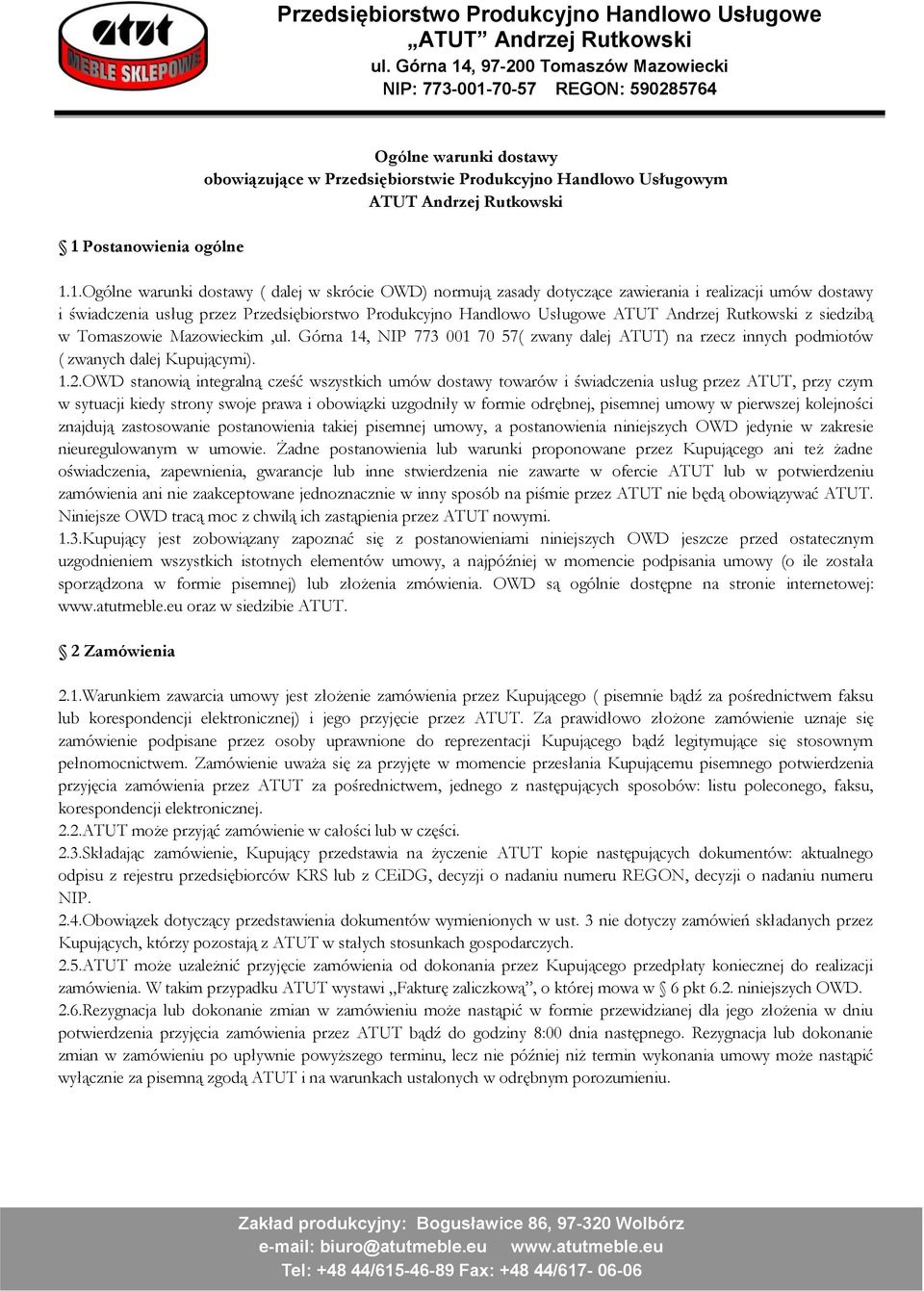 atut
MEBLE SKLEPOWE

Przedsiębiorstwo Produkcyjno Handlowo Usługowe
„ATUT” Andrzej Rutkowski
ul. Górna 14, 97-200 Tomaszów Mazowiecki
NIP: 773-001-70-57 REGON: 590285764

Ogólne warunki dostawy
obowiązujące w Przedsiębiorstwie Produkcyjno Handlowo Usługowym
ATUT Andrzej Rutkowski

§ 1 Postanowienia ogólne

1.1.Ogólne warunki dostawy ( dalej w skrócie OWD) normują zasady dotyczące zawierania i realizacji umów dostawy i świadczenia usług przez Przedsiębiorstwo Produkcyjno Handlowo Usługowe ATUT Andrzej Rutkowski z siedzibą w Tomaszowie Mazowieckim ,ul. Górna 14, NIP 773 001 70 57( zwany dalej ATUT) na rzecz innych podmiotów ( zwanych dalej Kupującymi).
1.2.OWD stanowią integralną cześć wszystkich umów dostawy towarów i świadczenia usług przez ATUT, przy czym w sytuacji kiedy strony swoje prawa i obowiązki uzgodniły w formie odrębnej, pisemnej umowy w pierwszej kolejności znajdują zastosowanie postanowienia takiej pisemnej umowy, a postanowienia niniejszych OWD jedynie w zakresie nieuregulowanym w umowie. Żadne postanowienia lub warunki proponowane przez Kupującego ani też żadne oświadczenia, zapewnienia, gwarancje lub inne stwierdzenia nie zawarte w ofercie ATUT lub w potwierdzeniu zamówienia ani nie zaakceptowane jednoznacznie w inny sposób na piśmie przez ATUT nie będą obowiązywać ATUT. Niniejsze OWD tracą moc z chwilą ich zastąpienia przez ATUT nowymi.
1.3.Kupujący jest zobowiązany zapoznać się z postanowieniami niniejszych OWD jeszcze przed ostatecznym uzgodnieniem wszystkich istotnych elementów umowy, a najpóźniej w momencie podpisania umowy (o ile została sporządzona w formie pisemnej) lub złożenia zmówienia. OWD są ogólnie dostępne na stronie internetowej: www.atutmeble.eu oraz w siedzibie ATUT.

§ 2 Zamówienia

2.1.Warunkiem zawarcia umowy jest złożenie zamówienia przez Kupującego ( pisemnie bądź za pośrednictwem faksu lub korespondencji elektronicznej) i jego przyjęcie przez ATUT. Za prawidłowo złożone zamówienie uznaje się zamówienie podpisane przez osoby uprawnione do reprezentacji Kupującego bądź legitymujące się stosownym pełnomocnictwem. Zamówienie uważa się za przyjęte w momencie przesłania Kupującemu pisemnego potwierdzenia przyjęcia zamówienia przez ATUT za pośrednictwem, jednego z następujących sposobów: listu poleconego, faksu, korespondencji elektronicznej.
2.2.ATUT może przyjąć zamówienie w całości lub w części.
2.3.Składając zamówienie, Kupujący przedstawia na życzenie ATUT kopie następujących dokumentów: aktualnego odpisu z rejestru przedsiębiorców KRS lub z CEiDG, decyzji o nadaniu numeru REGON, decyzji o nadaniu numeru NIP.
2.4.Obowiązek dotyczący przedstawienia dokumentów wymienionych w ust. 3 nie dotyczy zamówień składanych przez Kupujących, którzy pozostają z ATUT w stałych stosunkach gospodarczych.
2.5.ATUT może uzależnić przyjęcie zamówienia od dokonania przez Kupującego przedpłaty koniecznej do realizacji zamówienia. W takim przypadku ATUT wystawi „Fakturę zaliczkową”, o której mowa w § 6 pkt 6.2. niniejszych OWD.
2.6.Rezygnacja lub dokonanie zmian w zamówieniu może nastąpić w formie przewidzianej dla jego złożenia w dniu potwierdzenia przyjęcia zamówienia przez ATUT bądź do godziny 8:00 dnia następnego. Rezygnacja lub dokonanie zmian w zamówieniu po upływnie powyższego terminu, lecz nie później niż termin wykonania umowy może nastąpić wyłącznie za pisemną zgodą ATUT i na warunkach ustalonych w odrębnym porozumieniu.

Zakład produkcyjny: Bogusławice 86, 97-320 Wolbórz
e-mail: biuro@atutmeble.eu www.atutmeble.eu
Tel: +48 44/615-46-89 Fax: +48 44/617- 06-06